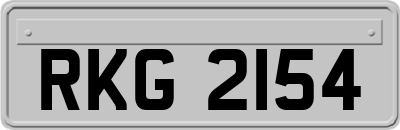 RKG 2154